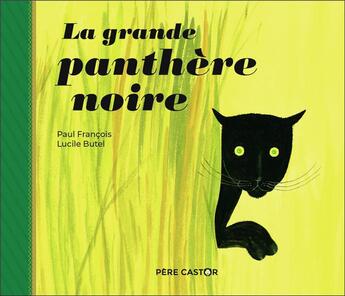 La grande panthère noire

Paul François
Lucile Butel

PÈRE CASTOR